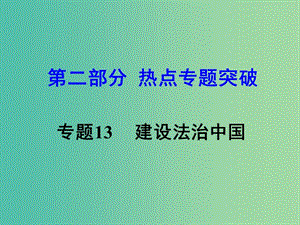 第二部分 热点专题突破

专题13 建设法治中国